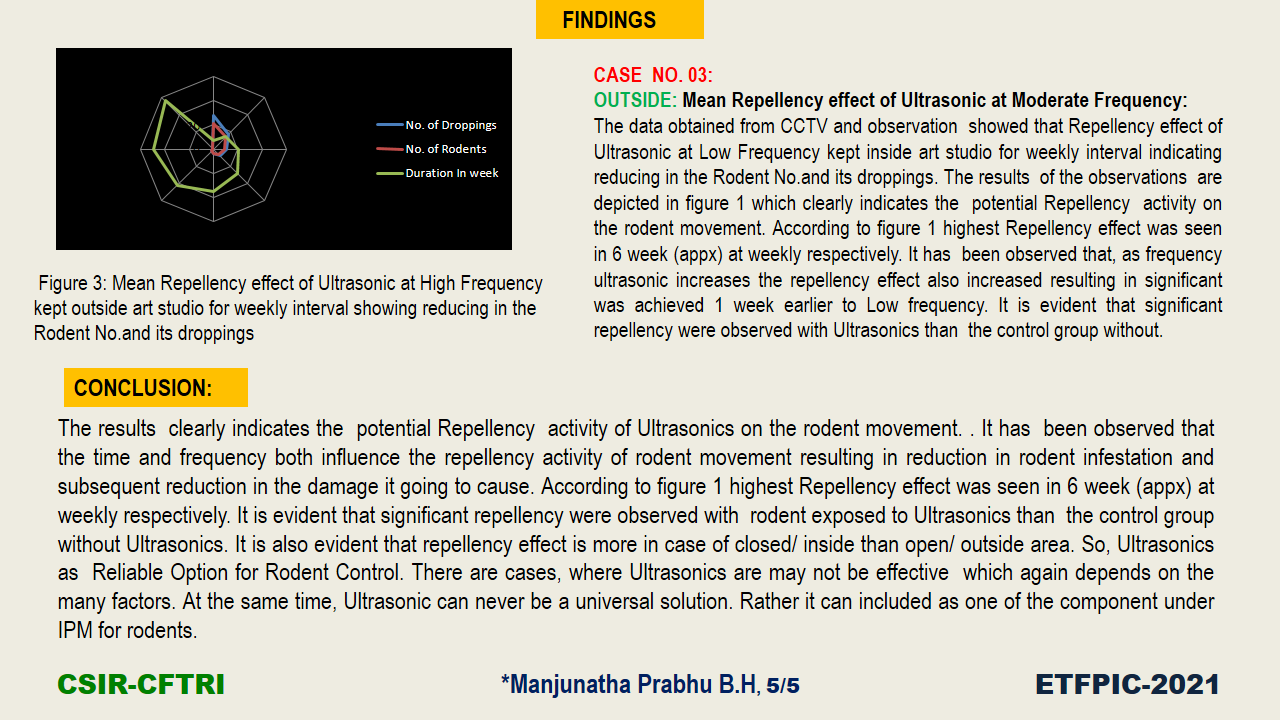 FINDINGS

No. of Droppings
No. of Rodents
Duration In week

Figure 3: Mean Repellency effect of Ultrasonic at High Frequency kept outside art studio for weekly interval showing reducing in the Rodent No.and its droppings

CASE NO. 03:
OUTSIDE: Mean Repellency effect of Ultrasonic at Moderate Frequency:
The data obtained from CCTV and observation showed that Repellency effect of Ultrasonic at Low Frequency kept inside art studio for weekly interval indicating reducing in the Rodent No.and its droppings. The results of the observations are depicted in figure 1 which clearly indicates the potential Repellency activity on the rodent movement. According to figure 1 highest Repellency effect was seen in 6 week (appx) at weekly respectively. It has been observed that, as frequency ultrasonic increases the repellency effect also increased resulting in significant was achieved 1 week earlier to Low frequency. It is evident that significant repellency were observed with Ultrasonics than the control group without.

CONCLUSION:

The results clearly indicates the potential Repellency activity of Ultrasonics on the rodent movement. . It has been observed that the time and frequency both influence the repellency activity of rodent movement resulting in reduction in rodent infestation and subsequent reduction in the damage it going to cause. According to figure 1 highest Repellency effect was seen in 6 week (appx) at weekly respectively. It is evident that significant repellency were observed with rodent exposed to Ultrasonics than the control group without Ultrasonics. It is also evident that repellency effect is more in case of closed/ inside than open/ outside area. So, Ultrasonics as Reliable Option for Rodent Control. There are cases, where Ultrasonics are may not be effective which again depends on the many factors. At the same time, Ultrasonic can never be a universal solution. Rather it can included as one of the component under IPM for rodents.

CSIR-CFTRI

*Manjunatha Prabhu B.H, 5/5

ETFPIC-2021